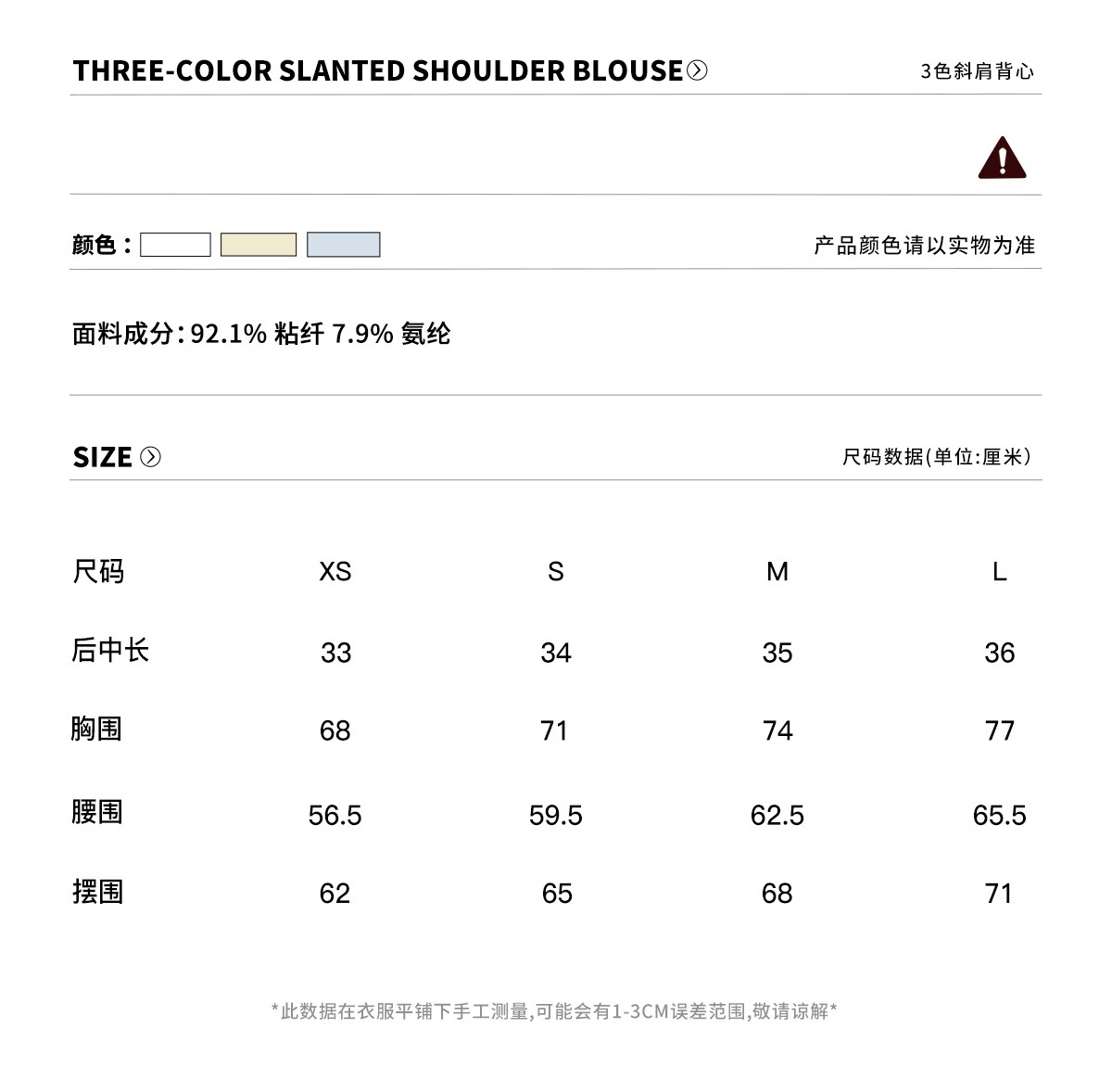 THREE-COLOR SLANTED SHOULDER BLOUSE

3色斜肩背心

颜色：

产品颜色请以实物为准

面料成分：92.1% 粘纤 7.9% 氨纶

SIZE

尺码数据(单位:厘米)

| 尺码 | XS | S | M | L |
|---|---|---|---|---|
| 后中长 | 33 | 34 | 35 | 36 |
| 胸围 | 68 | 71 | 74 | 77 |
| 腰围 | 56.5 | 59.5 | 62.5 | 65.5 |
| 摆围 | 62 | 65 | 68 | 71 |

*此数据在衣服平铺下手工测量,可能会有1-3CM误差范围,敬请谅解*